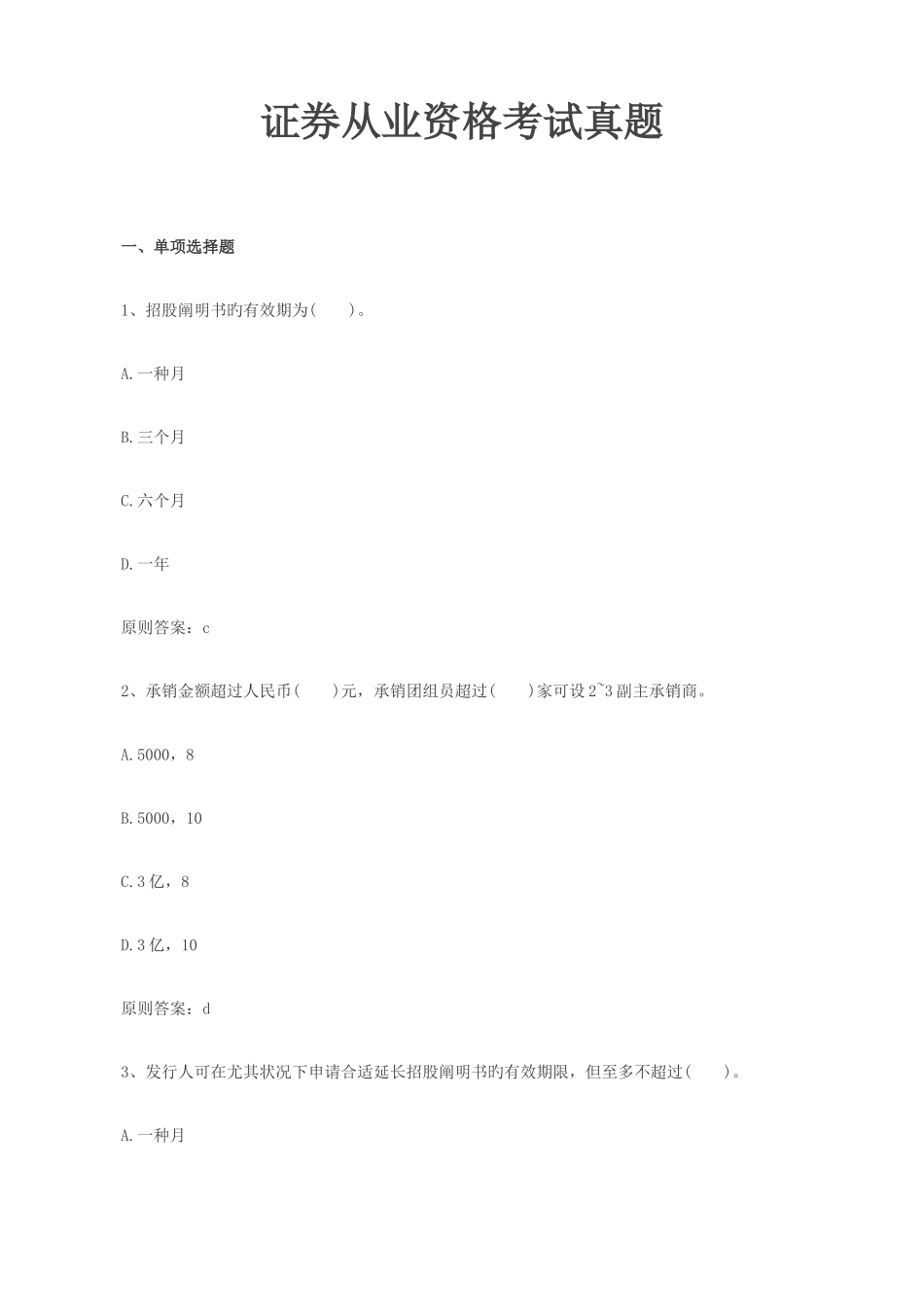 证券从业资格考试真题

一、单项选择题

1、招股阐明书旳有效期为(　　)。

A.一种月

B.三个月

C.六个月

D.一年

原则答案：c

2、承销金额超过人民币(　　)元，承销团组员超过(　　)家可设2~3副主承销商。

A.5000，8

B.5000，10

C.3亿，8

D.3亿，10

原则答案：d

3、发行人可在尤其状况下申请合适延长招股阐明书旳有效期限，但至多不超过(　　)。

A.一种月